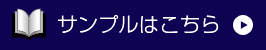 サンプルはこちら